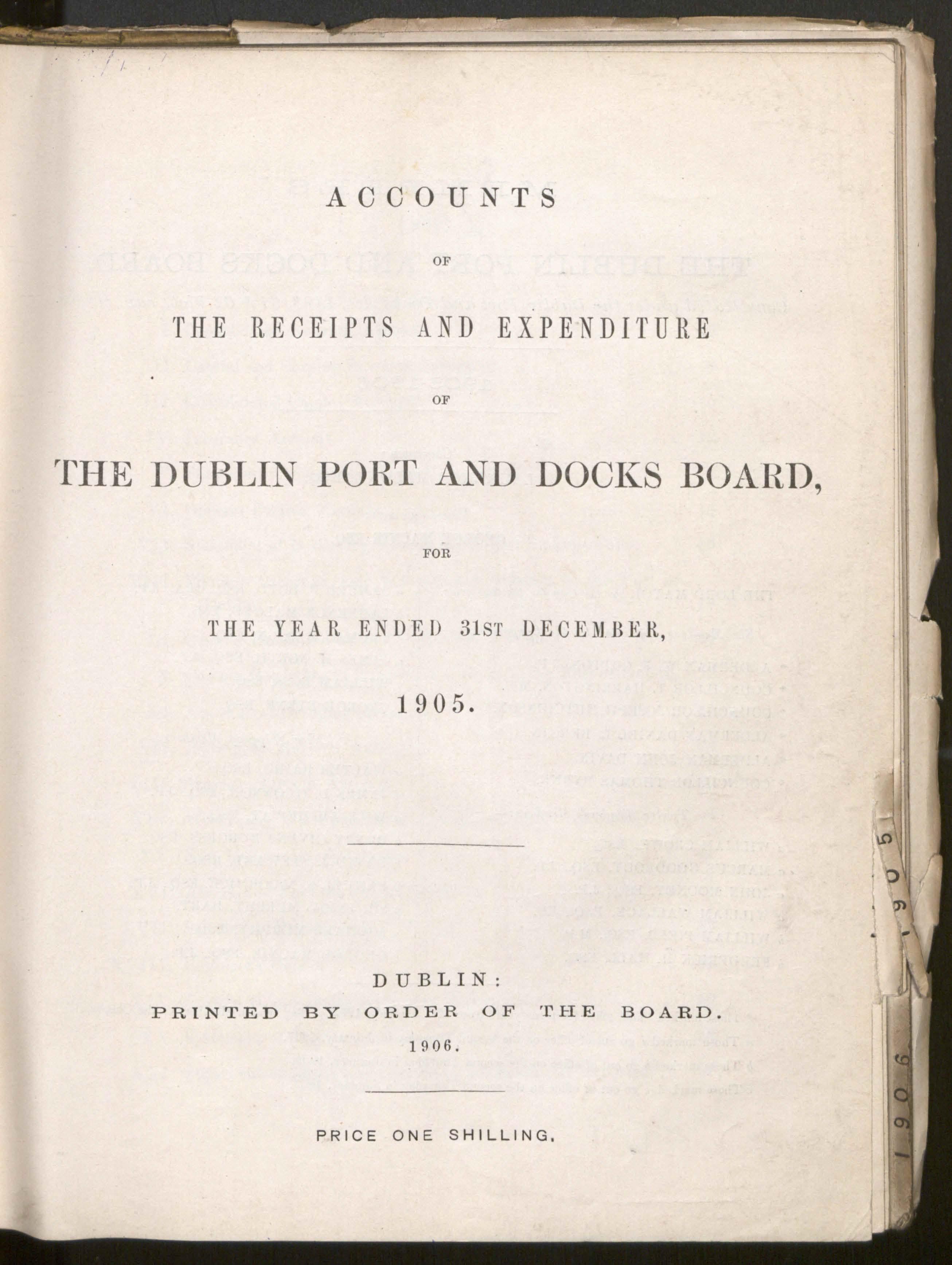 ACCOUNTS

OF

THE RECEIPTS AND EXPENDITURE

OF

THE DUBLIN PORT AND DOCKS BOARD,

FOR

THE YEAR ENDED 31ST DECEMBER,

1905.

DUBLIN:
PRINTED BY ORDER OF THE BOARD.
1906.

PRICE ONE SHILLING.

1905

1906